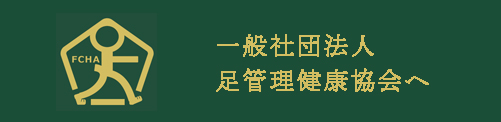 FCHA

一般社団法人
足管理健康協会へ